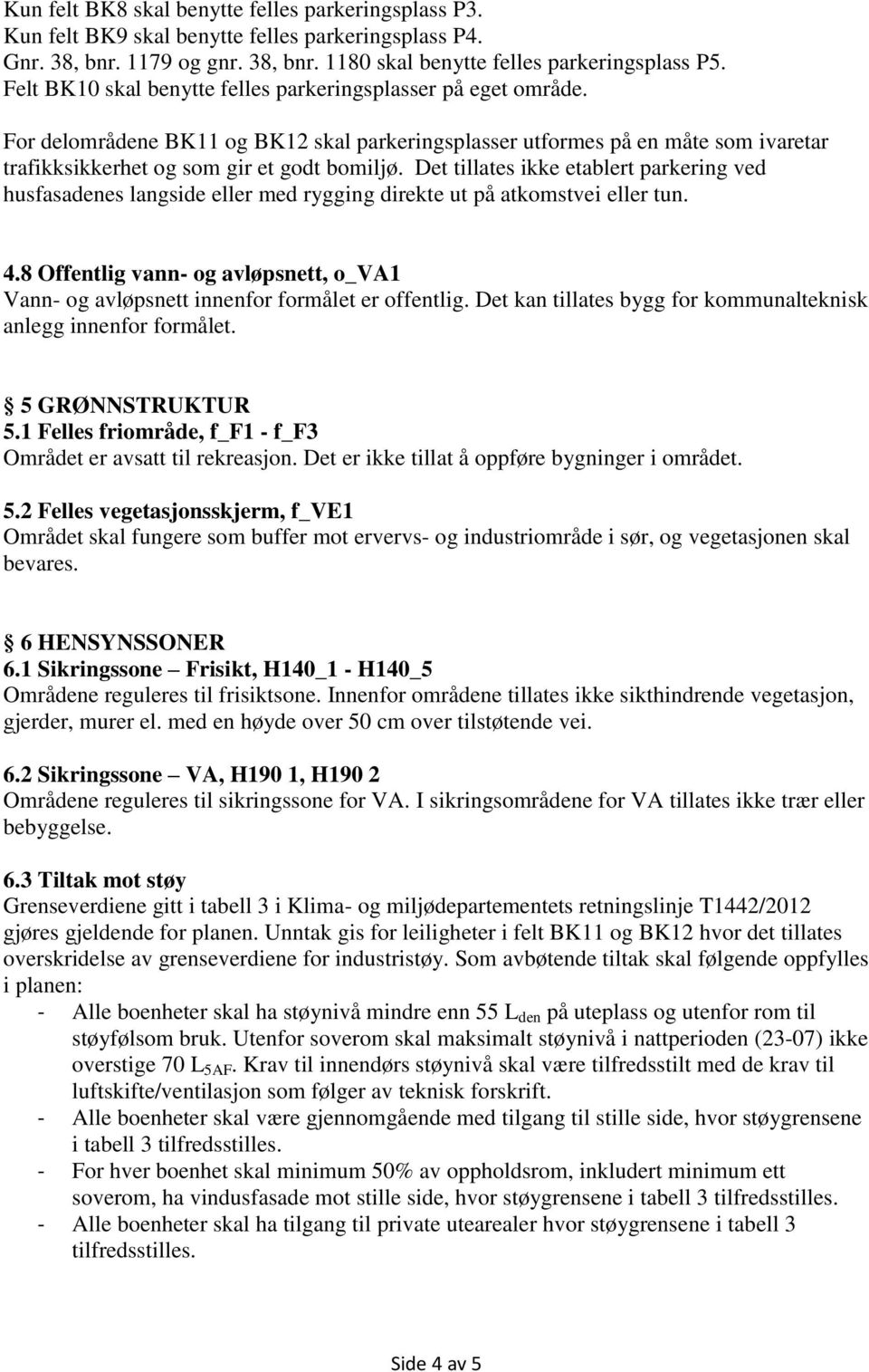 Kun felt BK8 skal benytte felles parkeringsplass P3.
Kun felt BK9 skal benytte felles parkeringsplass P4.
Gnr. 38, bnr. 1179 og gnr. 38, bnr. 1180 skal benytte felles parkeringsplass P5.
Felt BK10 skal benytte felles parkeringsplasser på eget område.

For delområdene BK11 og BK12 skal parkeringsplasser utformes på en måte som ivaretar trafikksikkerhet og som gir et godt bomiljø. Det tillates ikke etablert parkering ved husfasadenes langside eller med rygging direkte ut på atkomstvei eller tun.

4.8 Offentlig vann- og avløpsnett, o_VA1
Vann- og avløpsnett innenfor formålet er offentlig. Det kan tillates bygg for kommunalteknisk anlegg innenfor formålet.

5 GRØNNSTRUKTUR
5.1 Felles friområde, f_F1 - f_F3
Området er avsatt til rekreasjon. Det er ikke tillat å oppføre bygninger i området.

5.2 Felles vegetasjonsskjerm, f_VE1
Området skal fungere som buffer mot ervervs- og industriområde i sør, og vegetasjonen skal bevares.

6 HENSYNSSONER
6.1 Sikringssone – Frisikt, H140_1 - H140_5
Områdene reguleres til frisiktsone. Innenfor områdene tillates ikke sikthindrende vegetasjon, gjerder, murer el. med en høyde over 50 cm over tilstøtende vei.

6.2 Sikringssone – VA, H190 1, H190 2
Områdene reguleres til sikringssone for VA. I sikringsområdene for VA tillates ikke trær eller bebyggelse.

6.3 Tiltak mot støy
Grenseverdiene gitt i tabell 3 i Klima- og miljødepartementets retningslinje T1442/2012 gjøres gjeldende for planen. Unntak gis for leiligheter i felt BK11 og BK12 hvor det tillates overskridelse av grenseverdiene for industristøy. Som avbøtende tiltak skal følgende oppfylles i planen:
- Alle boenheter skal ha støynivå mindre enn 55 $L_{den}$ på uteplass og utenfor rom til støyfølsom bruk. Utenfor soverom skal maksimalt støynivå i nattperioden (23-07) ikke overstige 70 $L_{5AF}$. Krav til innendørs støynivå skal være tilfredsstilt med de krav til luftskifte/ventilasjon som følger av teknisk forskrift.
- Alle boenheter skal være gjennomgående med tilgang til stille side, hvor støygrensene i tabell 3 tilfredsstilles.
- For hver boenhet skal minimum 50% av oppholdsrom, inkludert minimum ett soverom, ha vindusfasade mot stille side, hvor støygrensene i tabell 3 tilfredsstilles.
- Alle boenheter skal ha tilgang til private utearealer hvor støygrensene i tabell 3 tilfredsstilles.

Side 4 av 5